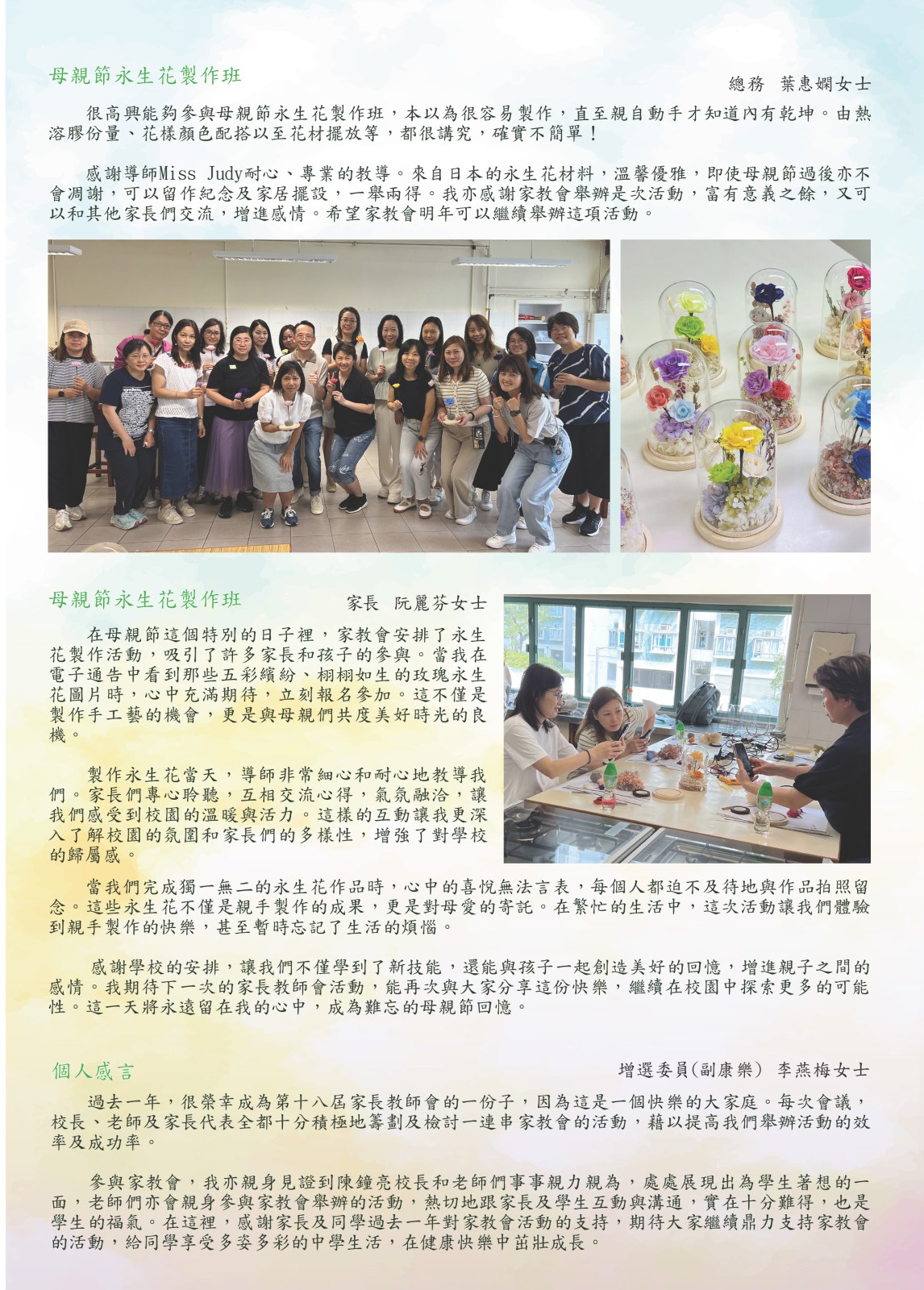 母親節永生花製作班

總務　葉惠嫻女士

很高興能夠參與母親節永生花製作班，本以為很容易製作，直至親自動手才知道內有乾坤。由熱溶膠份量、花樣顏色配搭以至花材擺放等，都很講究，確實不簡單！

感謝導師Miss Judy耐心、專業的教導。來自日本的永生花材料，溫馨優雅，即使母親節過後亦不會凋謝，可以留作紀念及家居擺設，一舉兩得。我亦感謝家教會舉辦是次活動，富有意義之餘，又可以和其他家長們交流，增進感情。希望家教會明年可以繼續舉辦這項活動。

母親節永生花製作班

家長　阮麗芬女士

在母親節這個特別的日子裡，家教會安排了永生花製作活動，吸引了許多家長和孩子的參與。當我在電子通告中看到那些五彩繽紛、栩栩如生的玫瑰永生花圖片時，心中充滿期待，立刻報名參加。這不僅是製作手工藝的機會，更是與母親們共度美好時光的良機。

製作永生花當天，導師非常細心和耐心地教導我們。家長們專心聆聽，互相交流心得，氣氛融洽，讓我們感受到校園的溫暖與活力。這樣的互動讓我更深入了解校園的氛圍和家長們的多樣性，增強了對學校的歸屬感。

當我們完成獨一無二的永生花作品時，心中的喜悅無法言表，每個人都迫不及待地與作品拍照留念。這些永生花不僅是親手製作的成果，更是對母愛的寄託。在繁忙的生活中，這次活動讓我們體驗到親手製作的快樂，甚至暫時忘記了生活的煩惱。

感謝學校的安排，讓我們不僅學到了新技能，還能與孩子一起創造美好的回憶，增進親子之間的感情。我期待下一次的家長教師會活動，能再次與大家分享這份快樂，繼續在校園中探索更多的可能性。這一天將永遠留在我的心中，成為難忘的母親節回憶。

個人感言

增選委員(副康樂)　李燕梅女士

過去一年，很榮幸成為第十八屆家長教師會的一份子，因為這是一個快樂的大家庭。每次會議，校長、老師及家長代表全都十分積極地籌劃及檢討一連串家教會的活動，藉以提高我們舉辦活動的效率及成功率。

參與家教會，我亦親身見證到陳鐘亮校長和老師們事事親力親為，處處展現出為學生著想的一面，老師們亦會親身參與家教會舉辦的活動，熱切地跟家長及學生互動與溝通，實在十分難得，也是學生的福氣。在這裡，感謝家長及同學過去一年對家教會活動的支持，期待大家繼續鼎力支持家教會的活動，給同學享受多姿多彩的中學生活，在健康快樂中茁壯成長。